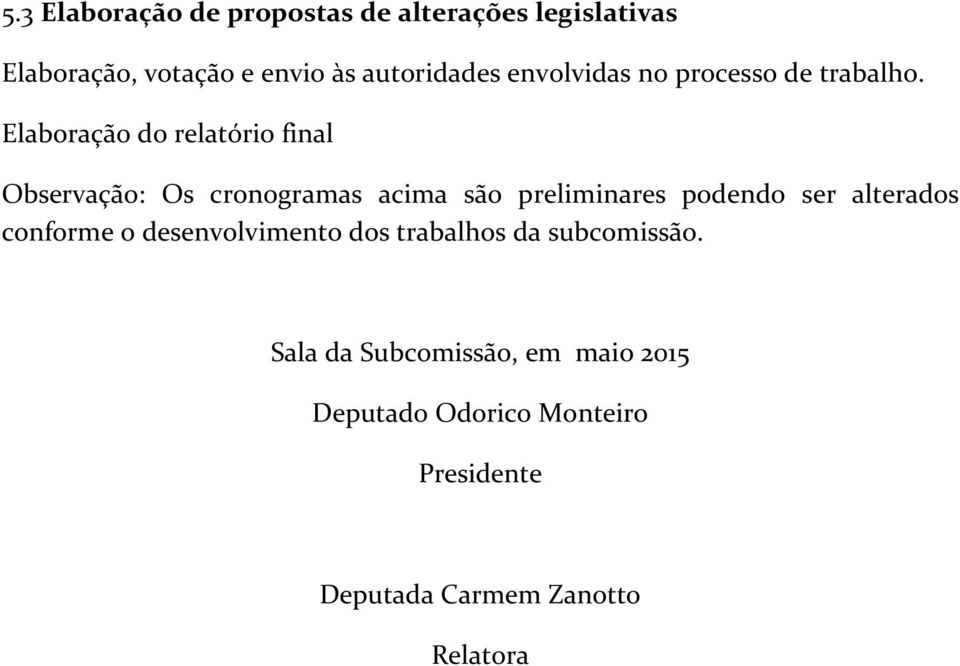 5.3 Elaboração de propostas de alterações legislativas

Elaboração, votação e envio às autoridades envolvidas no processo de trabalho.

Elaboração do relatório final

Observação: Os cronogramas acima são preliminares podendo ser alterados conforme o desenvolvimento dos trabalhos da subcomissão.

Sala da Subcomissão, em maio 2015

Deputado Odorico Monteiro

Presidente

Deputada Carmem Zanotto

Relatora